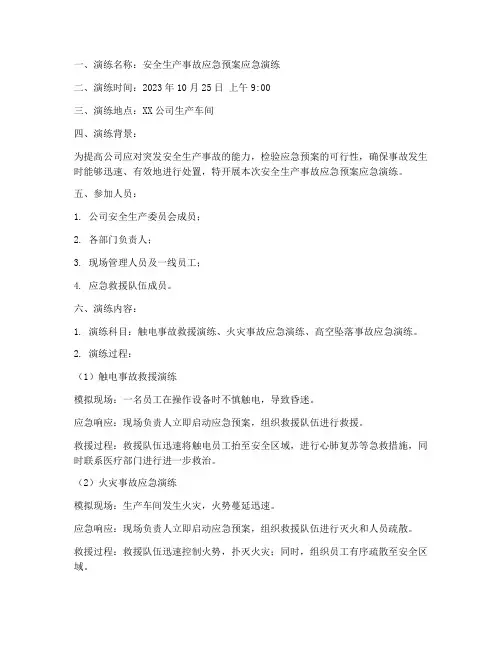 一、演练名称：安全生产事故应急预案应急演练

二、演练时间：2023 年 10 月 25 日 上午 9:00

三、演练地点：XX 公司生产车间

四、演练背景：

为提高公司应对突发安全生产事故的能力，检验应急预案的可行性，确保事故发生时能够迅速、有效地进行处置，特开展本次安全生产事故应急预案应急演练。

五、参加人员：

1. 公司安全生产委员会成员；

2. 各部门负责人；

3. 现场管理人员及一线员工；

4. 应急救援队伍成员。

六、演练内容：

1. 演练科目：触电事故救援演练、火灾事故应急演练、高空坠落事故应急演练。

2. 演练过程：

（1）触电事故救援演练

模拟现场：一名员工在操作设备时不慎触电，导致昏迷。

应急响应：现场负责人立即启动应急预案，组织救援队伍进行救援。

救援过程：救援队伍迅速将触电员工抬至安全区域，进行心肺复苏等急救措施，同时联系医疗部门进行进一步救治。

（2）火灾事故应急演练

模拟现场：生产车间发生火灾，火势蔓延迅速。

应急响应：现场负责人立即启动应急预案，组织救援队伍进行灭火和人员疏散。

救援过程：救援队伍迅速控制火势，扑灭火灾；同时，组织员工有序疏散至安全区域。